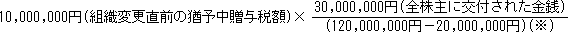 10,000,000円（組織変更直前の猶予中贈与税額）× $\frac{30,000,000円（全株主に交付された金銭）}{(120,000,000円－20,000,000円)（※）}$